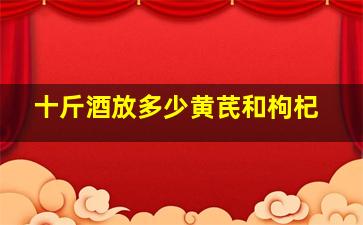 十斤酒放多少黄芪和枸杞